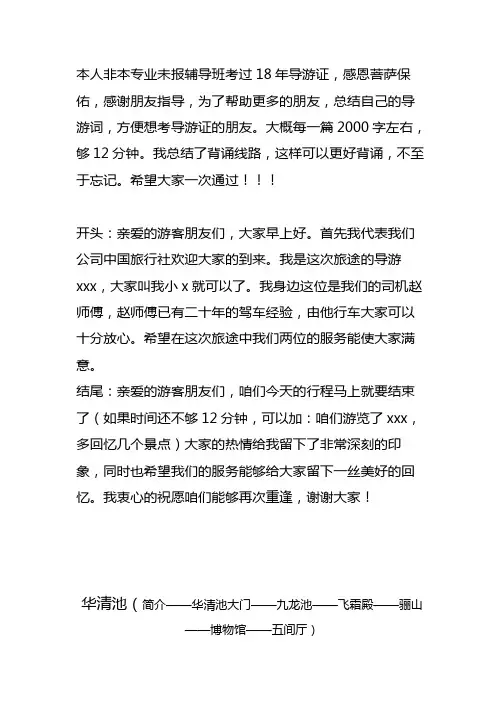 本人非本专业未报辅导班考过 18 年导游证，感恩菩萨保佑，感谢朋友指导，为了帮助更多的朋友，总结自己的导游词，方便想考导游证的朋友。大概每一篇 2000 字左右，够 12 分钟。我总结了背诵线路，这样可以更好背诵，不至于忘记。希望大家一次通过！！！

开头：亲爱的游客朋友们，大家早上好。首先我代表我们公司中国旅行社欢迎大家的到来。我是这次旅途的导游 xxx，大家叫我小 x 就可以了。我身边这位是我们的司机赵师傅，赵师傅已有二十年的驾车经验，由他行车大家可以十分放心。希望在这次旅途中我们两位的服务能使大家满意。
结尾：亲爱的游客朋友们，咱们今天的行程马上就要结束了（如果时间还不够 12 分钟，可以加：咱们游览了 xxx，多回忆几个景点）大家的热情给我留下了非常深刻的印象，同时也希望我们的服务能够给大家留下一丝美好的回忆。我衷心的祝愿咱们能够再次重逢，谢谢大家！

华清池（简介——华清池大门——九龙池——飞霜殿——骊山——博物馆——五间厅）